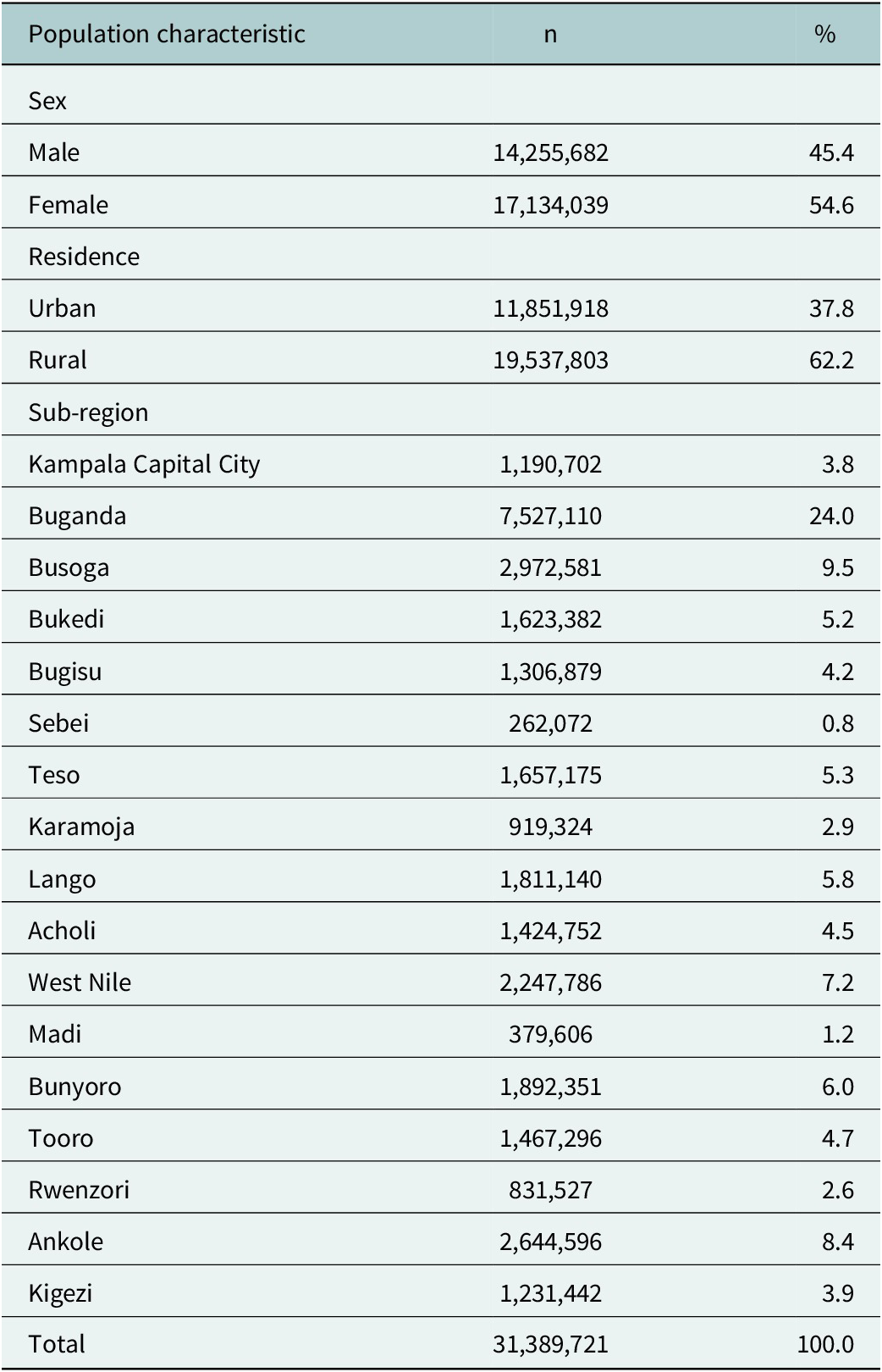 | Population characteristic | n | % |
|---|---|---|
| Sex | | |
| Male | 14,255,682 | 45.4 |
| Female | 17,134,039 | 54.6 |
| Residence | | |
| Urban | 11,851,918 | 37.8 |
| Rural | 19,537,803 | 62.2 |
| Sub-region | | |
| Kampala Capital City | 1,190,702 | 3.8 |
| Buganda | 7,527,110 | 24.0 |
| Busoga | 2,972,581 | 9.5 |
| Bukedi | 1,623,382 | 5.2 |
| Bugisu | 1,306,879 | 4.2 |
| Sebei | 262,072 | 0.8 |
| Teso | 1,657,175 | 5.3 |
| Karamoja | 919,324 | 2.9 |
| Lango | 1,811,140 | 5.8 |
| Acholi | 1,424,752 | 4.5 |
| West Nile | 2,247,786 | 7.2 |
| Madi | 379,606 | 1.2 |
| Bunyoro | 1,892,351 | 6.0 |
| Tooro | 1,467,296 | 4.7 |
| Rwenzori | 831,527 | 2.6 |
| Ankole | 2,644,596 | 8.4 |
| Kigezi | 1,231,442 | 3.9 |
| Total | 31,389,721 | 100.0 |